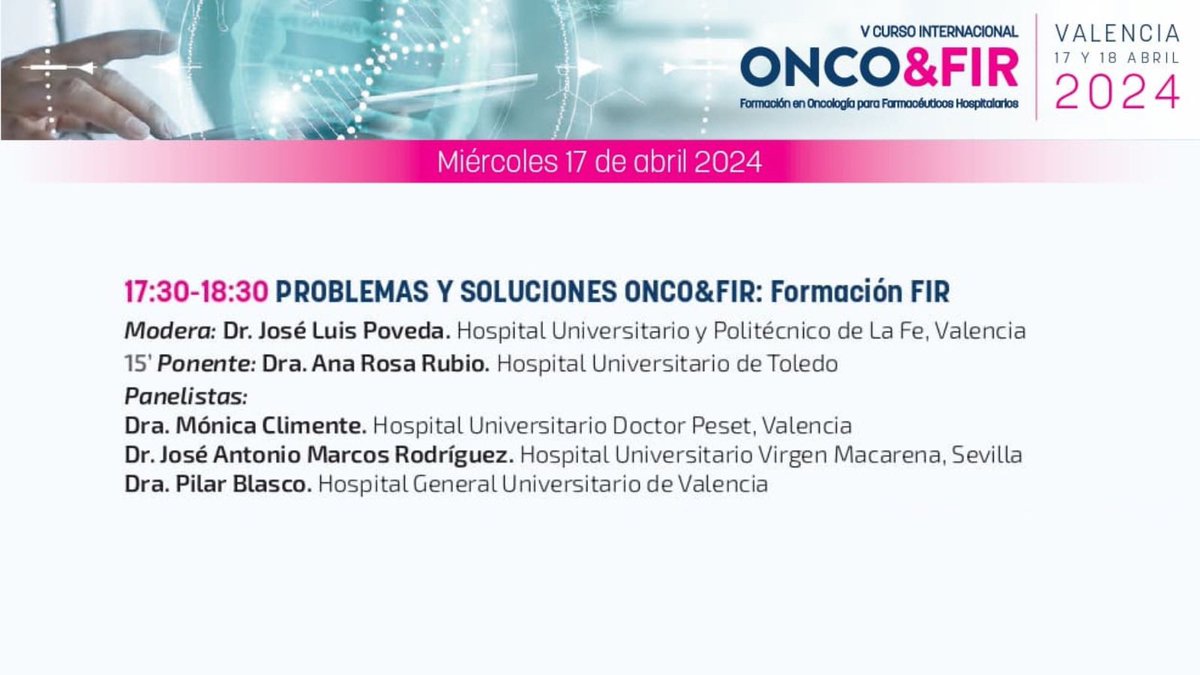 V CURSO INTERNACIONAL
ONCO&FIR
Formación en Oncología para Farmacéuticos Hospitalarios

VALENCIA
17 Y 18 ABRIL
2024

Miércoles 17 de abril 2024

17:30-18:30 PROBLEMAS Y SOLUCIONES ONCO&FIR: Formación FIR
Modera: Dr. José Luis Poveda. Hospital Universitario y Politécnico de La Fe, Valencia
15' Ponente: Dra. Ana Rosa Rubio. Hospital Universitario de Toledo
Panelistas:
Dra. Mónica Climente. Hospital Universitario Doctor Peset, Valencia
Dr. José Antonio Marcos Rodríguez. Hospital Universitario Virgen Macarena, Sevilla
Dra. Pilar Blasco. Hospital General Universitario de Valencia